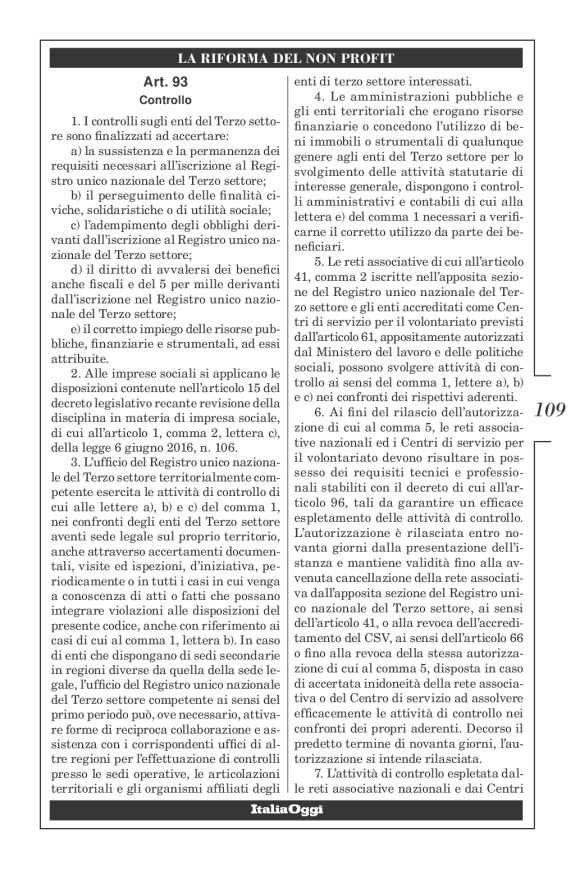 LA RIFORMA DEL NON PROFIT

Art. 93

Controllo

1. I controlli sugli enti del Terzo settore sono finalizzati ad accertare:

a) la sussistenza e la permanenza dei requisiti necessari all'iscrizione al Registro unico nazionale del Terzo settore;

b) il perseguimento delle finalità civiche, solidaristiche o di utilità sociale;

c) l'adempimento degli obblighi derivanti dall'iscrizione al Registro unico nazionale del Terzo settore;

d) il diritto di avvalersi dei benefici anche fiscali e del 5 per mille derivanti dall'iscrizione nel Registro unico nazionale del Terzo settore;

e) il corretto impiego delle risorse pubbliche, finanziarie e strumentali, ad essi attribuite.

2. Alle imprese sociali si applicano le disposizioni contenute nell'articolo 15 del decreto legislativo recante revisione della disciplina in materia di impresa sociale, di cui all'articolo 1, comma 2, lettera c), della legge 6 giugno 2016, n. 106.

3. L'ufficio del Registro unico nazionale del Terzo settore territorialmente competente esercita le attività di controllo di cui alle lettere a), b) e c) del comma 1, nei confronti degli enti del Terzo settore aventi sede legale sul proprio territorio, anche attraverso accertamenti documentali, visite ed ispezioni, d'iniziativa, periodicamente o in tutti i casi in cui venga a conoscenza di atti o fatti che possano integrare violazioni alle disposizioni del presente codice, anche con riferimento ai casi di cui al comma 1, lettera b). In caso di enti che dispongano di sedi secondarie in regioni diverse da quella della sede legale, l'ufficio del Registro unico nazionale del Terzo settore competente ai sensi del primo periodo può, ove necessario, attivare forme di reciproca collaborazione e assistenza con i corrispondenti uffici di altre regioni per l'effettuazione di controlli presso le sedi operative, le articolazioni territoriali e gli organismi affiliati degli enti di terzo settore interessati.

4. Le amministrazioni pubbliche e gli enti territoriali che erogano risorse finanziarie o concedono l'utilizzo di beni immobili o strumentali di qualunque genere agli enti del Terzo settore per lo svolgimento delle attività statutarie di interesse generale, dispongono i controlli amministrativi e contabili di cui alla lettera e) del comma 1 necessari a verificarne il corretto utilizzo da parte dei beneficiari.

5. Le reti associative di cui all'articolo 41, comma 2 iscritte nell'apposita sezione del Registro unico nazionale del Terzo settore e gli enti accreditati come Centri di servizio per il volontariato previsti dall'articolo 61, appositamente autorizzati dal Ministero del lavoro e delle politiche sociali, possono svolgere attività di controllo ai sensi del comma 1, lettere a), b) e c) nei confronti dei rispettivi aderenti.

6. Ai fini del rilascio dell'autorizzazione di cui al comma 5, le reti associative nazionali ed i Centri di servizio per il volontariato devono risultare in possesso dei requisiti tecnici e professionali stabiliti con il decreto di cui all'articolo 96, tali da garantire un efficace espletamento delle attività di controllo. L'autorizzazione è rilasciata entro novanta giorni dalla presentazione dell'istanza e mantiene validità fino alla avvenuta cancellazione della rete associativa dall'apposita sezione del Registro unico nazionale del Terzo settore, ai sensi dell'articolo 41, o alla revoca dell'accreditamento del CSV, ai sensi dell'articolo 66 o fino alla revoca della stessa autorizzazione di cui al comma 5, disposta in caso di accertata inidoneità della rete associativa o del Centro di servizio ad assolvere efficacemente le attività di controllo nei confronti dei propri aderenti. Decorso il predetto termine di novanta giorni, l'autorizzazione si intende rilasciata.

7. L'attività di controllo espletata dalle reti associative nazionali e dai Centri

109

ItaliaOggi